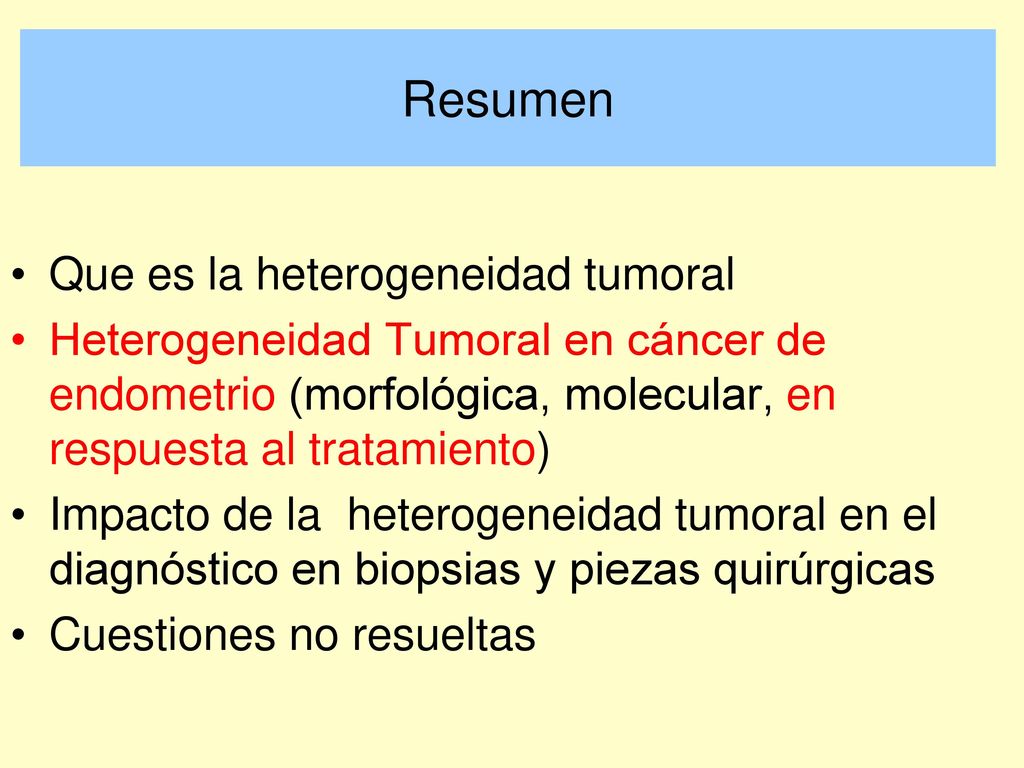 Resumen

• Que es la heterogeneidad tumoral
• Heterogeneidad Tumoral en cáncer de endometrio (morfológica, molecular, en respuesta al tratamiento)
• Impacto de la heterogeneidad tumoral en el diagnóstico en biopsias y piezas quirúrgicas
• Cuestiones no resueltas